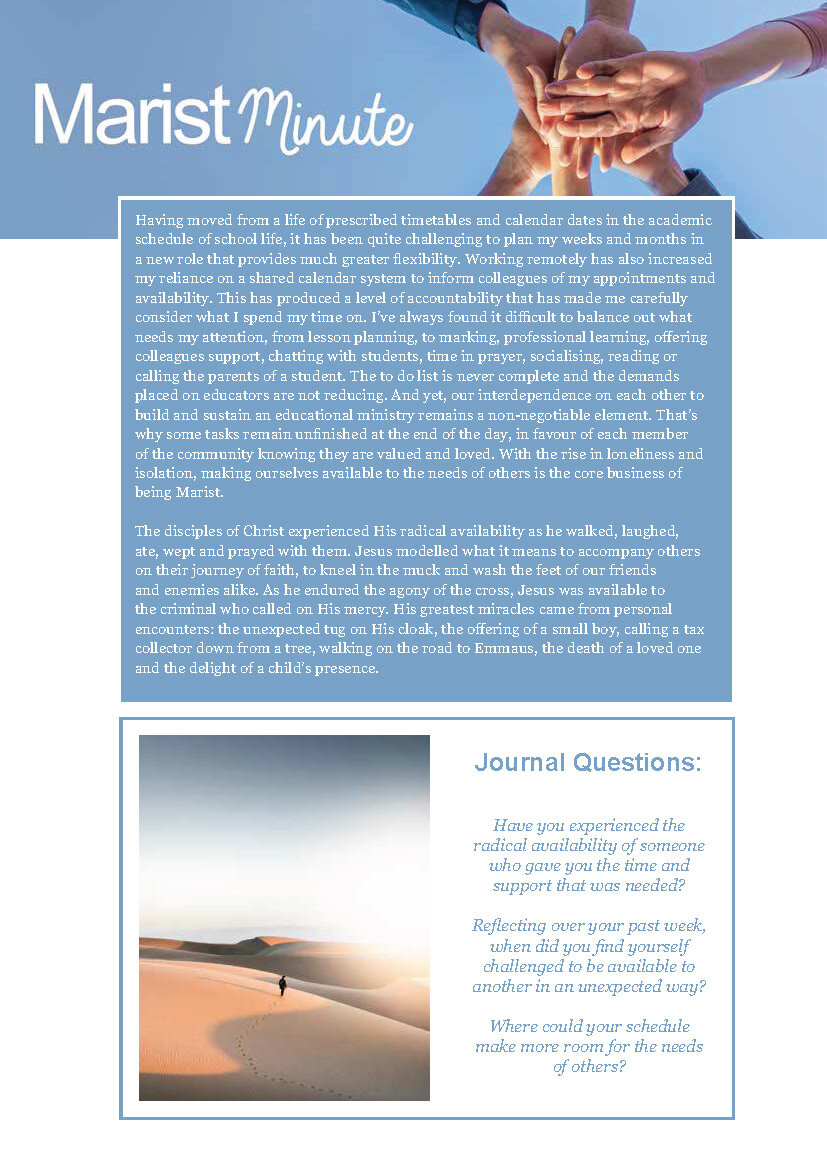 Marist Minute

Having moved from a life of prescribed timetables and calendar dates in the academic schedule of school life, it has been quite challenging to plan my weeks and months in a new role that provides much greater flexibility. Working remotely has also increased my reliance on a shared calendar system to inform colleagues of my appointments and availability. This has produced a level of accountability that has made me carefully consider what I spend my time on. I've always found it difficult to balance out what needs my attention, from lesson planning, to marking, professional learning, offering colleagues support, chatting with students, time in prayer, socialising, reading or calling the parents of a student. The to do list is never complete and the demands placed on educators are not reducing. And yet, our interdependence on each other to build and sustain an educational ministry remains a non-negotiable element. That's why some tasks remain unfinished at the end of the day, in favour of each member of the community knowing they are valued and loved. With the rise in loneliness and isolation, making ourselves available to the needs of others is the core business of being Marist.

The disciples of Christ experienced His radical availability as he walked, laughed, ate, wept and prayed with them. Jesus modelled what it means to accompany others on their journey of faith, to kneel in the muck and wash the feet of our friends and enemies alike. As he endured the agony of the cross, Jesus was available to the criminal who called on His mercy. His greatest miracles came from personal encounters: the unexpected tug on His cloak, the offering of a small boy, calling a tax collector down from a tree, walking on the road to Emmaus, the death of a loved one and the delight of a child's presence.

Journal Questions:

Have you experienced the radical availability of someone who gave you the time and support that was needed?

Reflecting over your past week, when did you find yourself challenged to be available to another in an unexpected way?

Where could your schedule make more room for the needs of others?